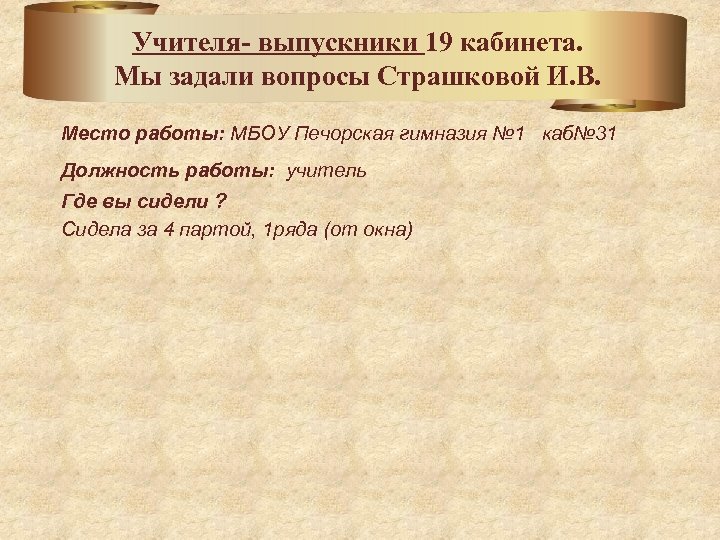 Учителя- выпускники 19 кабинета.
Мы задали вопросы Страшковой И.В.

Место работы: МБОУ Печорская гимназия №1   каб№31

Должность работы: учитель

Где вы сидели ?

Сидела за 4 партой, 1ряда (от окна)